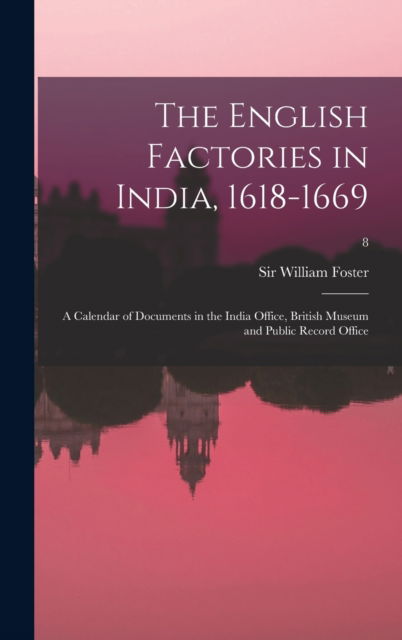 The English Factories in India, 1618-1669

8

Sir William Foster

A Calendar of Documents in the India Office, British Museum and Public Record Office